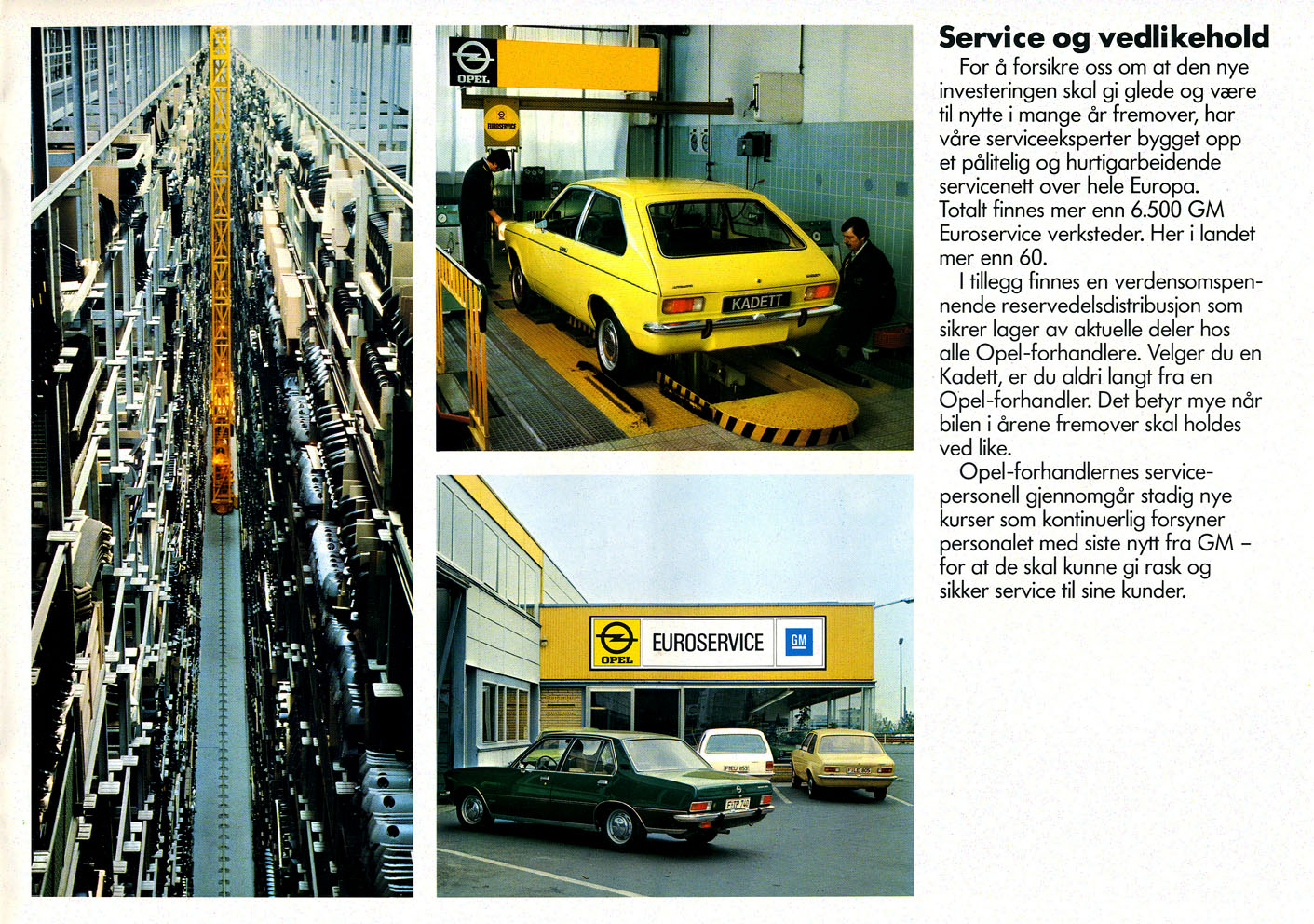 OPEL

EUROSERVICE

KADETT

OPEL EUROSERVICE GM

Service og vedlikehold

For å forsikre oss om at den nye investeringen skal gi glede og være til nytte i mange år fremover, har våre serviceeksperter bygget opp et pålitelig og hurtigarbeidende servicenett over hele Europa. Totalt finnes mer enn 6.500 GM Euroservice verksteder. Her i landet mer enn 60.

I tillegg finnes en verdensomspennende reservedelsdistribusjon som sikrer lager av aktuelle deler hos alle Opel-forhandlere. Velger du en Kadett, er du aldri langt fra en Opel-forhandler. Det betyr mye når bilen i årene fremover skal holdes ved like.

Opel-forhandlernes servicepersonell gjennomgår stadig nye kurser som kontinuerlig forsyner personalet med siste nytt fra GM – for at de skal kunne gi rask og sikker service til sine kunder.